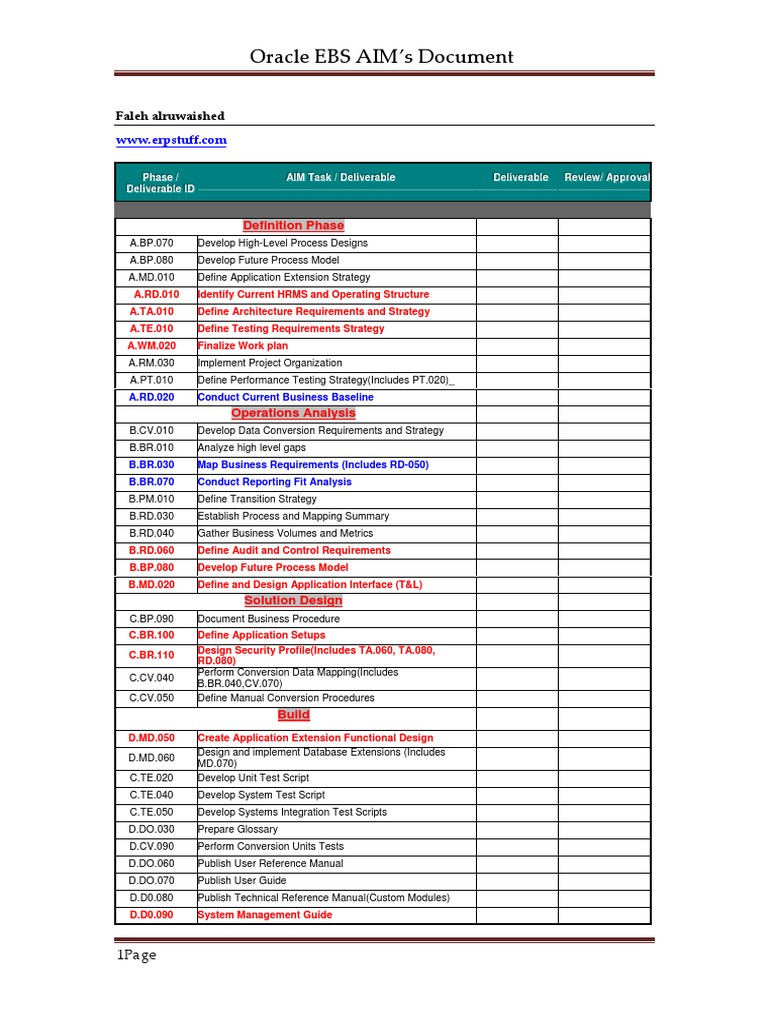 Oracle EBS AIM's Document

Faleh alruwaished

www.erpstuff.com

| Phase / Deliverable ID | AIM Task / Deliverable | Deliverable | Review/ Approval |
|---|---|---|---|
| | | | |
| | Definition Phase | | |
| A.BP.070 | Develop High-Level Process Designs | | |
| A.BP.080 | Develop Future Process Model | | |
| A.MD.010 | Define Application Extension Strategy | | |
| A.RD.010 | Identify Current HRMS and Operating Structure | | |
| A.TA.010 | Define Architecture Requirements and Strategy | | |
| A.TE.010 | Define Testing Requirements Strategy | | |
| A.WM.020 | Finalize Work plan | | |
| A.RM.030 | Implement Project Organization | | |
| A.PT.010 | Define Performance Testing Strategy(Includes PT.020)_ | | |
| A.RD.020 | Conduct Current Business Baseline | | |
| | Operations Analysis | | |
| B.CV.010 | Develop Data Conversion Requirements and Strategy | | |
| B.BR.010 | Analyze high level gaps | | |
| B.BR.030 | Map Business Requirements (Includes RD-050) | | |
| B.BR.070 | Conduct Reporting Fit Analysis | | |
| B.PM.010 | Define Transition Strategy | | |
| B.RD.030 | Establish Process and Mapping Summary | | |
| B.RD.040 | Gather Business Volumes and Metrics | | |
| B.RD.060 | Define Audit and Control Requirements | | |
| B.BP.080 | Develop Future Process Model | | |
| B.MD.020 | Define and Design Application Interface (T&L) | | |
| | Solution Design | | |
| C.BP.090 | Document Business Procedure | | |
| C.BR.100 | Define Application Setups | | |
| C.BR.110 | Design Security Profile(Includes TA.060, TA.080, RD.080) | | |
| C.CV.040 | Perform Conversion Data Mapping(Includes B.BR.040,CV.070) | | |
| C.CV.050 | Define Manual Conversion Procedures | | |
| | Build | | |
| D.MD.050 | Create Application Extension Functional Design | | |
| D.MD.060 | Design and implement Database Extensions (Includes MD.070) | | |
| C.TE.020 | Develop Unit Test Script | | |
| C.TE.040 | Develop System Test Script | | |
| C.TE.050 | Develop Systems Integration Test Scripts | | |
| D.DO.030 | Prepare Glossary | | |
| D.CV.090 | Perform Conversion Units Tests | | |
| D.DO.060 | Publish User Reference Manual | | |
| D.DO.070 | Publish User Guide | | |
| D.D0.080 | Publish Technical Reference Manual(Custom Modules) | | |
| D.D0.090 | System Management Guide | | |

1Page